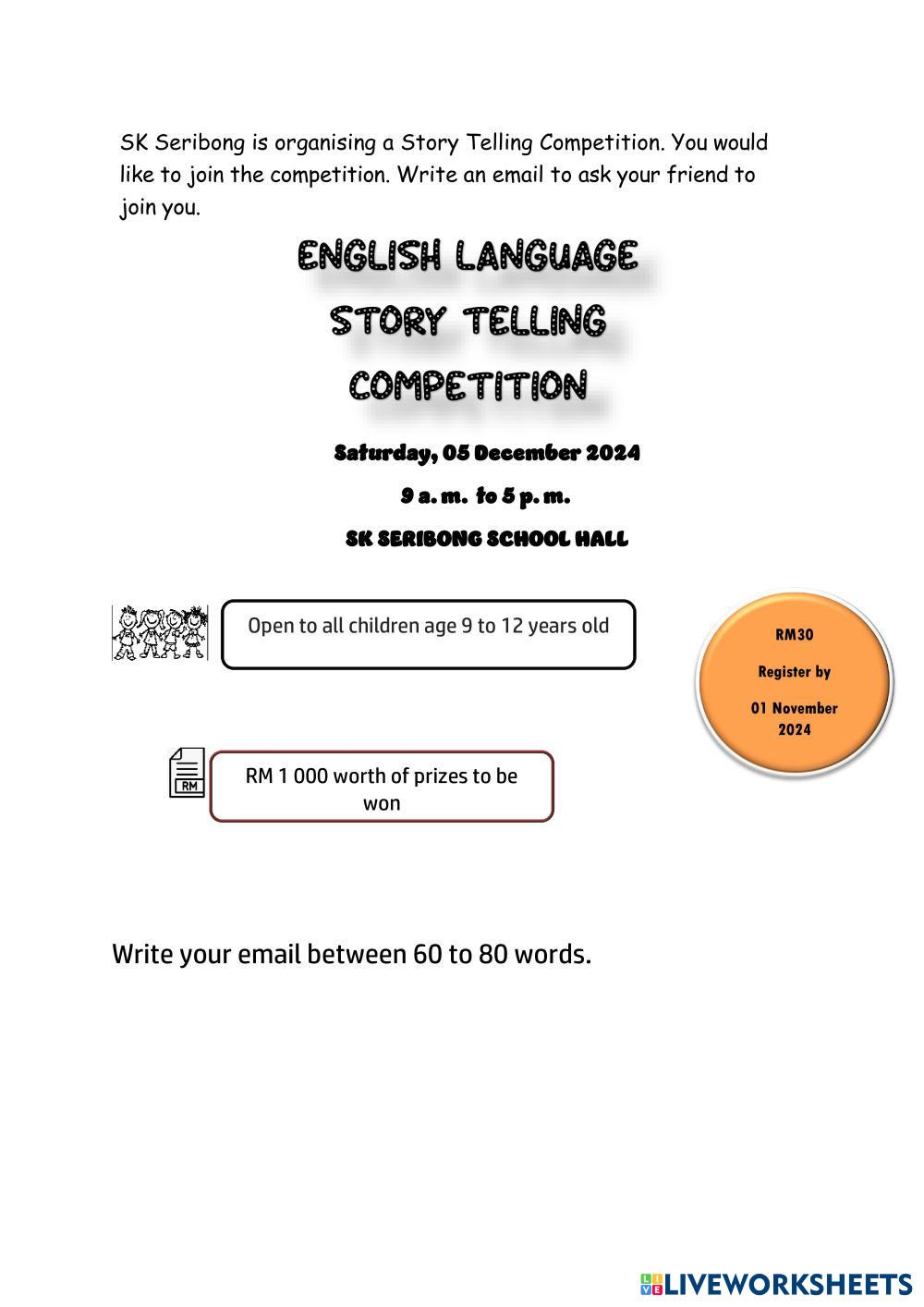 SK Seribong is organising a Story Telling Competition. You would like to join the competition. Write an email to ask your friend to join you.

ENGLISH LANGUAGE
STORY TELLING
COMPETITION

Saturday, 05 December 2024

9 a. m. to 5 p. m.

SK SERIBONG SCHOOL HALL

Open to all children age 9 to 12 years old

RM30

Register by

01 November 2024

RM

RM 1 000 worth of prizes to be won

Write your email between 60 to 80 words.

LIVEWORKSHEETS